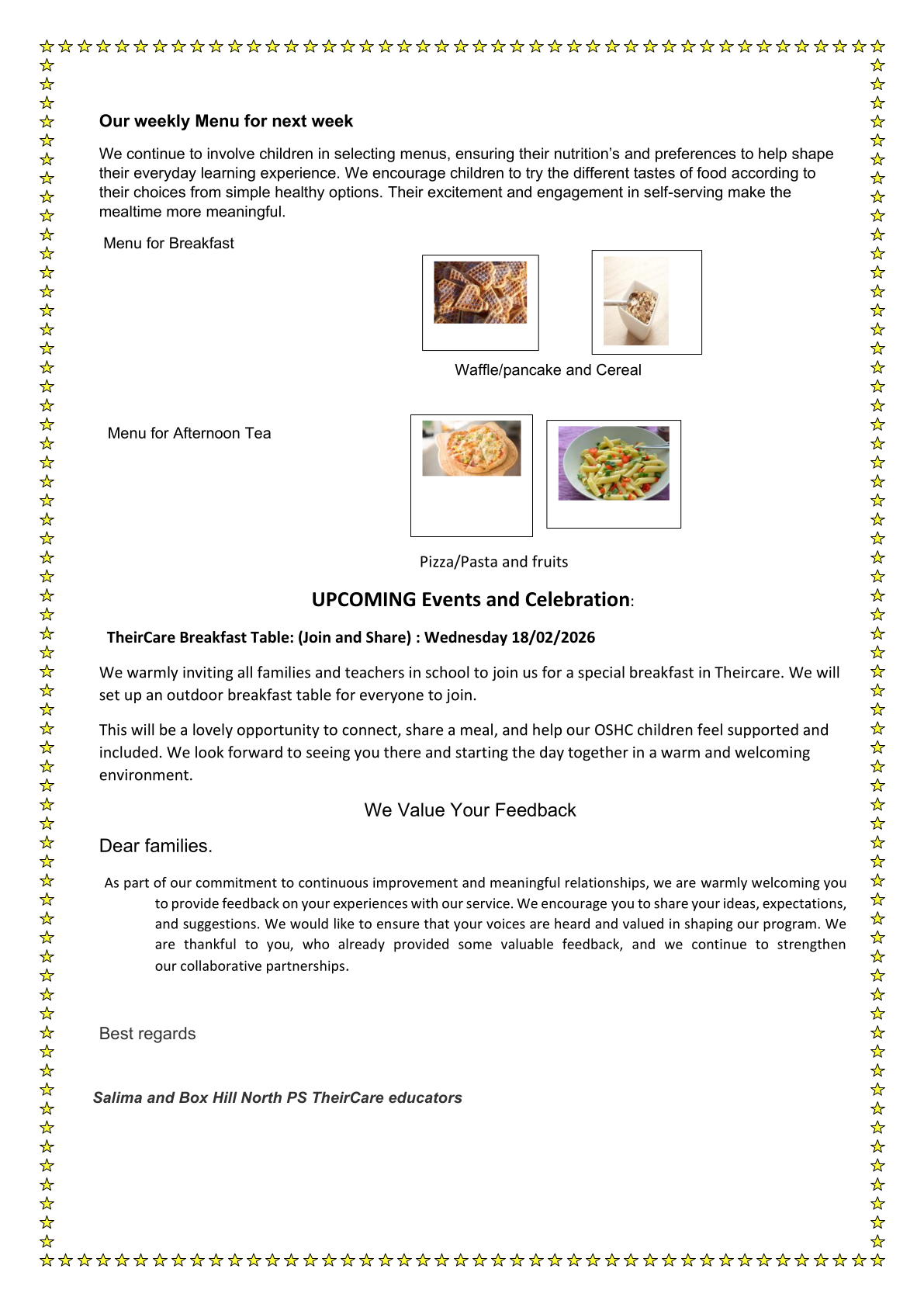 Our weekly Menu for next week

We continue to involve children in selecting menus, ensuring their nutrition's and preferences to help shape their everyday learning experience. We encourage children to try the different tastes of food according to their choices from simple healthy options. Their excitement and engagement in self-serving make the mealtime more meaningful.

Menu for Breakfast

Waffle/pancake and Cereal

Menu for Afternoon Tea

Pizza/Pasta and fruits

UPCOMING Events and Celebration:

TheirCare Breakfast Table: (Join and Share) : Wednesday 18/02/2026

We warmly inviting all families and teachers in school to join us for a special breakfast in Theircare. We will set up an outdoor breakfast table for everyone to join.

This will be a lovely opportunity to connect, share a meal, and help our OSHC children feel supported and included. We look forward to seeing you there and starting the day together in a warm and welcoming environment.

We Value Your Feedback

Dear families.

As part of our commitment to continuous improvement and meaningful relationships, we are warmly welcoming you to provide feedback on your experiences with our service. We encourage you to share your ideas, expectations, and suggestions. We would like to ensure that your voices are heard and valued in shaping our program. We are thankful to you, who already provided some valuable feedback, and we continue to strengthen our collaborative partnerships.

Best regards

Salima and Box Hill North PS TheirCare educators